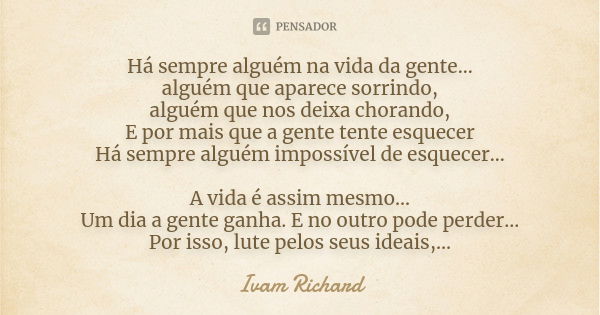 PENSADOR

Há sempre alguém na vida da gente...
alguém que aparece sorrindo,
alguém que nos deixa chorando,
E por mais que a gente tente esquecer
Há sempre alguém impossível de esquecer...

A vida é assim mesmo...
Um dia a gente ganha. E no outro pode perder...
Por isso, lute pelos seus ideais,...

Ivam Richard